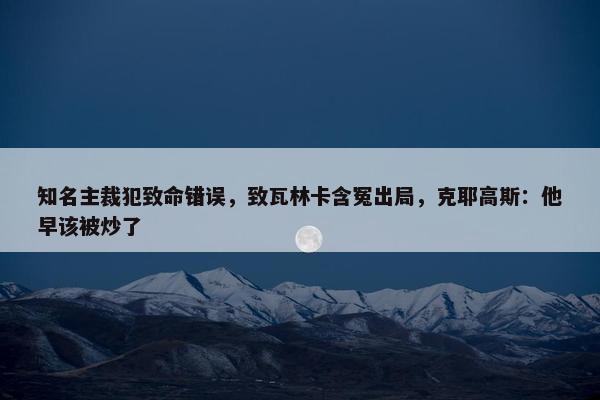 知名主裁犯致命错误，致瓦林卡含冤出局，克耶高斯：他早该被炒了